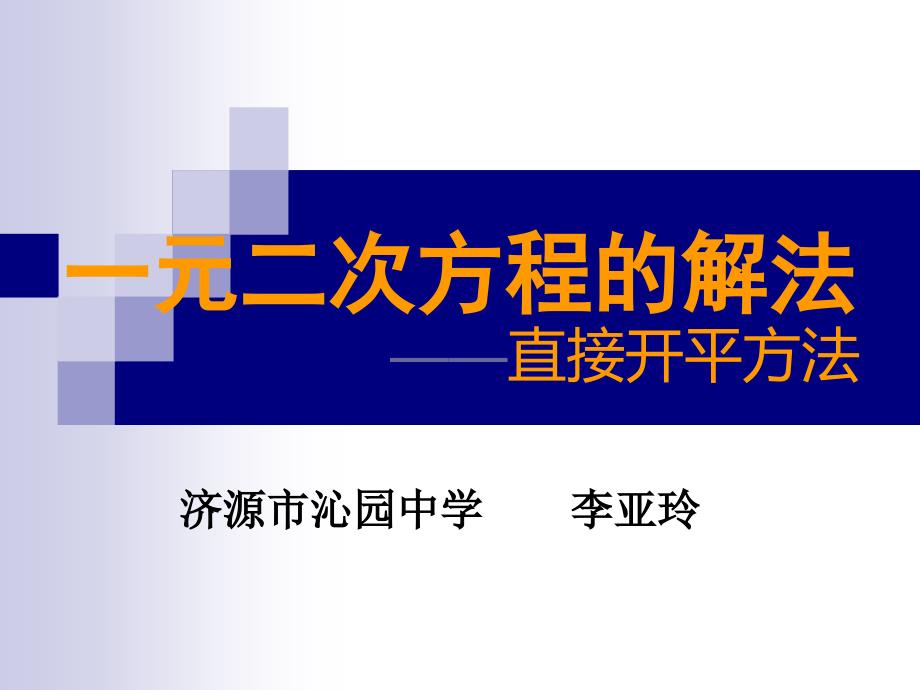 一元二次方程的解法

——直接开平方法

济源市沁园中学　　李亚玲